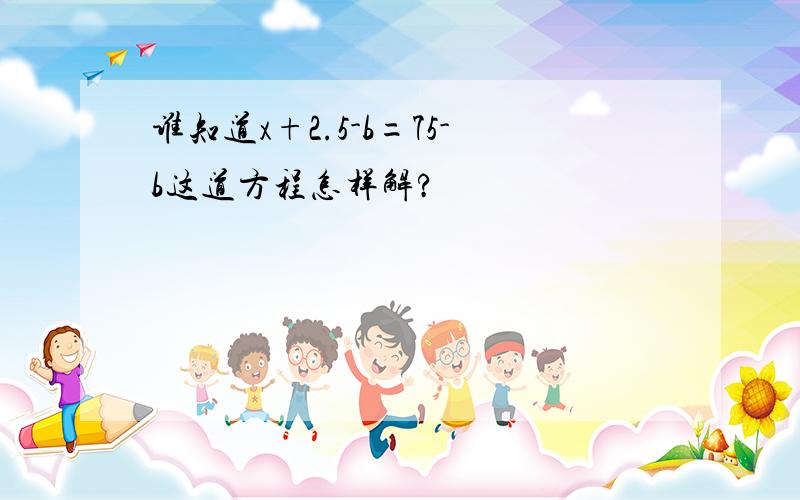 谁知道$x+2.5-b=75-b$这道方程怎样解?